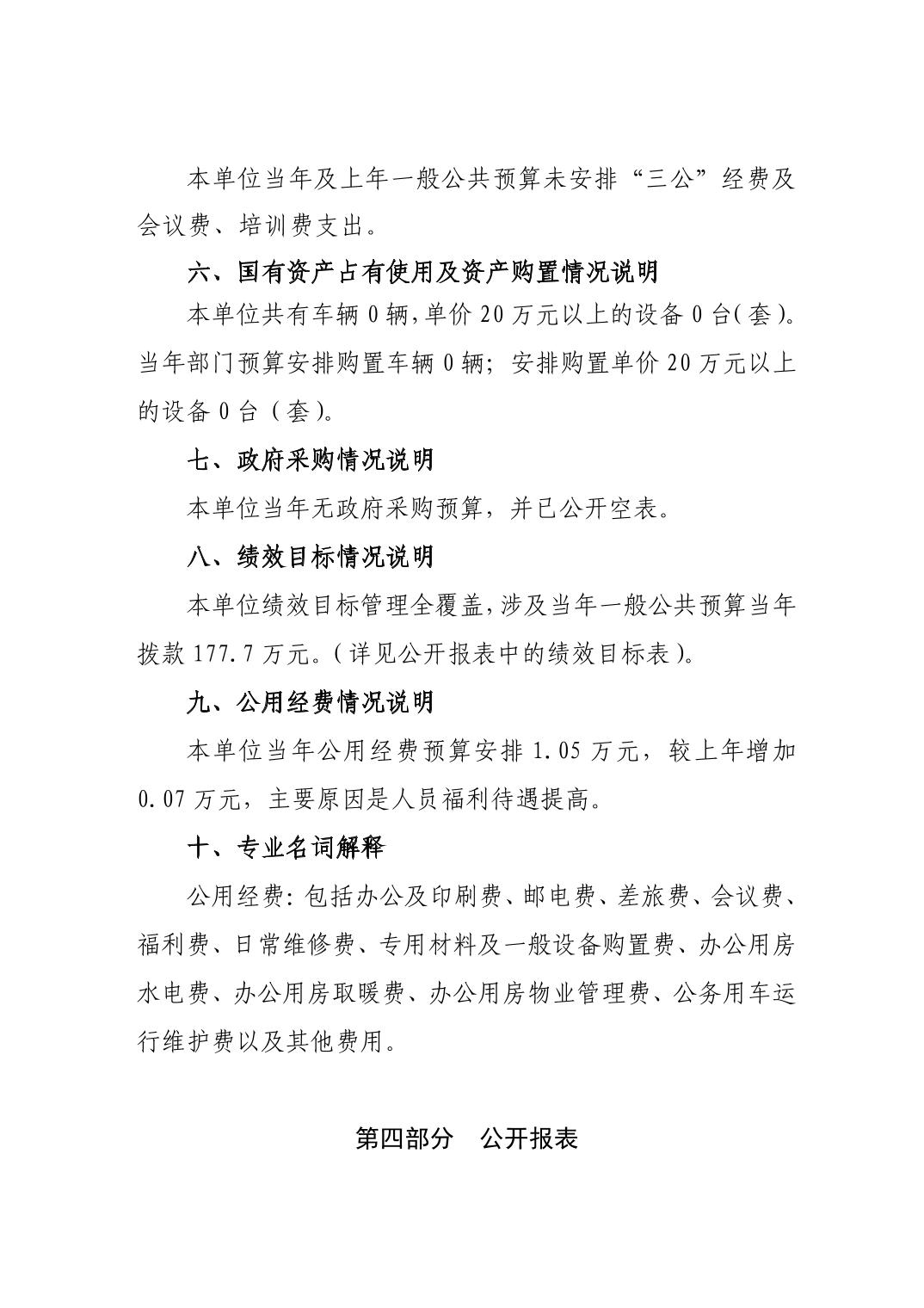 本单位当年及上年一般公共预算未安排“三公”经费及会议费、培训费支出。

六、国有资产占有使用及资产购置情况说明

本单位共有车辆 0 辆，单价 20 万元以上的设备 0 台(套)。当年部门预算安排购置车辆 0 辆；安排购置单价 20 万元以上的设备 0 台（套)。

七、政府采购情况说明

本单位当年无政府采购预算，并已公开空表。

八、绩效目标情况说明

本单位绩效目标管理全覆盖，涉及当年一般公共预算当年拨款 177.7 万元。(详见公开报表中的绩效目标表)。

九、公用经费情况说明

本单位当年公用经费预算安排 1.05 万元，较上年增加 0.07 万元，主要原因是人员福利待遇提高。

十、专业名词解释

公用经费：包括办公及印刷费、邮电费、差旅费、会议费、福利费、日常维修费、专用材料及一般设备购置费、办公用房水电费、办公用房取暖费、办公用房物业管理费、公务用车运行维护费以及其他费用。

第四部分 公开报表